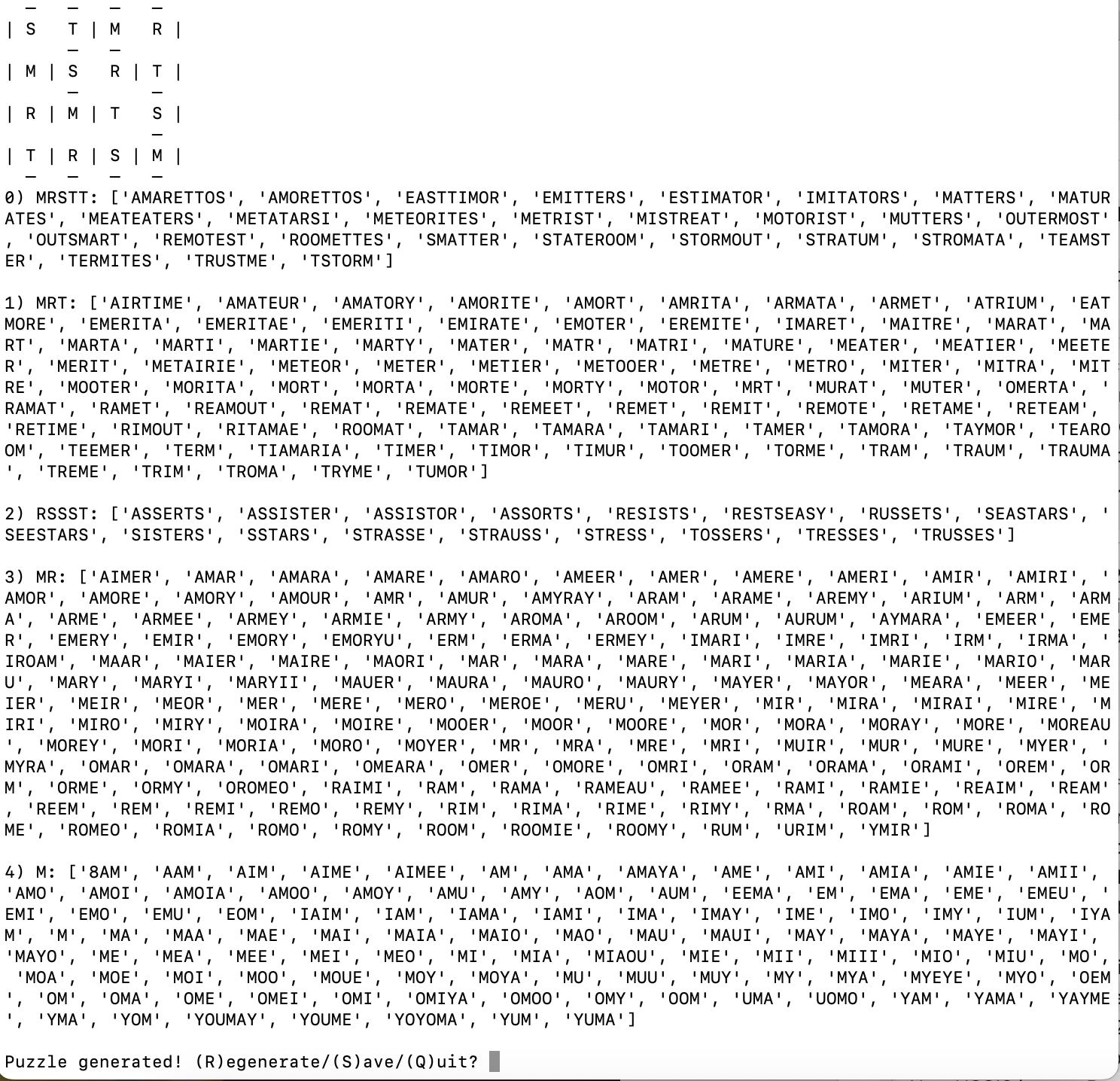 | S   T | M   R |

| M | S   R | T |

| R | M | T   S |

| T | R | S | M |

0) MRSTT: ['AMARETTOS', 'AMORETTOS', 'EASTTIMOR', 'EMITTERS', 'ESTIMATOR', 'IMITATORS', 'MATTERS', 'MATURATES', 'MEATEATERS', 'METATARSI', 'METEORITES', 'METRIST', 'MISTREAT', 'MOTORIST', 'MUTTERS', 'OUTERMOST', 'OUTSMART', 'REMOTEST', 'ROOMETTES', 'SMATTER', 'STATEROOM', 'STORMOUT', 'STRATUM', 'STROMATA', 'TEAMSTER', 'TERMITES', 'TRUSTME', 'TSTORM']

1) MRT: ['AIRTIME', 'AMATEUR', 'AMATORY', 'AMORITE', 'AMORT', 'AMRITA', 'ARMATA', 'ARMET', 'ATRIUM', 'EATMORE', 'EMERITA', 'EMERITAE', 'EMERITI', 'EMIRATE', 'EMOTER', 'EREMITE', 'IMARET', 'MAITRE', 'MARAT', 'MART', 'MARTA', 'MARTI', 'MARTIE', 'MARTY', 'MATER', 'MATR', 'MATRI', 'MATURE', 'MEATER', 'MEATIER', 'MEETER', 'MERIT', 'METAIRIE', 'METEOR', 'METER', 'METIER', 'METOOER', 'METRE', 'METRO', 'MITER', 'MITRA', 'MITRE', 'MOOTER', 'MORITA', 'MORT', 'MORTA', 'MORTE', 'MORTY', 'MOTOR', 'MRT', 'MURAT', 'MUTER', 'OMERTA', 'RAMAT', 'RAMET', 'REAMOUT', 'REMAT', 'REMATE', 'REMEET', 'REMET', 'REMIT', 'REMOTE', 'RETAME', 'RETEAM', 'RETIME', 'RIMOUT', 'RITAMAE', 'ROOMAT', 'TAMAR', 'TAMARA', 'TAMARI', 'TAMER', 'TAMORA', 'TAYMOR', 'TEAROOM', 'TEEMER', 'TERM', 'TIAMARIA', 'TIMER', 'TIMOR', 'TIMUR', 'TOOMER', 'TORME', 'TRAM', 'TRAUM', 'TRAUMA', 'TREME', 'TRIM', 'TROMA', 'TRYME', 'TUMOR']

2) RSSST: ['ASSERTS', 'ASSISTER', 'ASSISTOR', 'ASSORTS', 'RESISTS', 'RESTSEASY', 'RUSSETS', 'SEASTARS', 'SEESTARS', 'SISTERS', 'SSTARS', 'STRASSE', 'STRAUSS', 'STRESS', 'TOSSERS', 'TRESSES', 'TRUSSES']

3) MR: ['AIMER', 'AMAR', 'AMARA', 'AMARE', 'AMARO', 'AMEER', 'AMER', 'AMERE', 'AMERI', 'AMIR', 'AMIRI', 'AMOR', 'AMORE', 'AMORY', 'AMOUR', 'AMR', 'AMUR', 'AMYRAY', 'ARAM', 'ARAME', 'AREMY', 'ARIUM', 'ARM', 'ARMA', 'ARME', 'ARMEE', 'ARMEY', 'ARMIE', 'ARMY', 'AROMA', 'AROOM', 'ARUM', 'AURUM', 'AYMARA', 'EMEER', 'EMER', 'EMERY', 'EMIR', 'EMORY', 'EMORYU', 'ERM', 'ERMA', 'ERMEY', 'IMARI', 'IMRE', 'IMRI', 'IRM', 'IRMA', 'IROAM', 'MAAR', 'MAIER', 'MAIRE', 'MAORI', 'MAR', 'MARA', 'MARE', 'MARI', 'MARIA', 'MARIE', 'MARIO', 'MARU', 'MARY', 'MARYI', 'MARYII', 'MAUER', 'MAURA', 'MAURO', 'MAURY', 'MAYER', 'MAYOR', 'MEARA', 'MEER', 'MEIER', 'MEIR', 'MEOR', 'MER', 'MERE', 'MERO', 'MEROE', 'MERU', 'MEYER', 'MIR', 'MIRA', 'MIRAI', 'MIRE', 'MIRI', 'MIRO', 'MIRY', 'MOIRA', 'MOIRE', 'MOOER', 'MOOR', 'MOORE', 'MOR', 'MORA', 'MORAY', 'MORE', 'MOREAU', 'MOREY', 'MORI', 'MORIA', 'MORO', 'MOYER', 'MR', 'MRA', 'MRE', 'MRI', 'MUIR', 'MUR', 'MURE', 'MYER', 'MYRA', 'OMAR', 'OMARA', 'OMARI', 'OMEARA', 'OMER', 'OMORE', 'OMRI', 'ORAM', 'ORAMA', 'ORAMI', 'OREM', 'ORM', 'ORME', 'ORMY', 'OROMEO', 'RAIMI', 'RAM', 'RAMA', 'RAMEAU', 'RAMEE', 'RAMI', 'RAMIE', 'REAIM', 'REAM', 'REEM', 'REM', 'REMI', 'REMO', 'REMY', 'RIM', 'RIMA', 'RIME', 'RIMY', 'RMA', 'ROAM', 'ROM', 'ROMA', 'ROME', 'ROMEO', 'ROMIA', 'ROMO', 'ROMY', 'ROOM', 'ROOMIE', 'ROOMY', 'RUM', 'URIM', 'YMIR']

4) M: ['8AM', 'AAM', 'AIM', 'AIME', 'AIMEE', 'AM', 'AMA', 'AMAYA', 'AME', 'AMI', 'AMIA', 'AMIE', 'AMII', 'AMO', 'AMOI', 'AMOIA', 'AMOO', 'AMOY', 'AMU', 'AMY', 'AOM', 'AUM', 'EEMA', 'EM', 'EMA', 'EME', 'EMEU', 'EMI', 'EMO', 'EMU', 'EOM', 'IAIM', 'IAM', 'IAMA', 'IAMI', 'IMA', 'IMAY', 'IME', 'IMO', 'IMY', 'IUM', 'IYAM', 'M', 'MA', 'MAA', 'MAE', 'MAI', 'MAIA', 'MAIO', 'MAO', 'MAU', 'MAUI', 'MAY', 'MAYA', 'MAYE', 'MAYI', 'MAYO', 'ME', 'MEA', 'MEE', 'MEI', 'MEO', 'MI', 'MIA', 'MIAOU', 'MIE', 'MII', 'MIII', 'MIO', 'MIU', 'MO', 'MOA', 'MOE', 'MOI', 'MOO', 'MOUE', 'MOY', 'MOYA', 'MU', 'MUU', 'MUY', 'MY', 'MYA', 'MYEYE', 'MYO', 'OEM', 'OM', 'OMA', 'OME', 'OMEI', 'OMI', 'OMIYA', 'OMOO', 'OMY', 'OOM', 'UMA', 'UOMO', 'YAM', 'YAMA', 'YAYME', 'YMA', 'YOM', 'YOUMAY', 'YOUME', 'YOYOMA', 'YUM', 'YUMA']

Puzzle generated! (R)egenerate/(S)ave/(Q)uit?